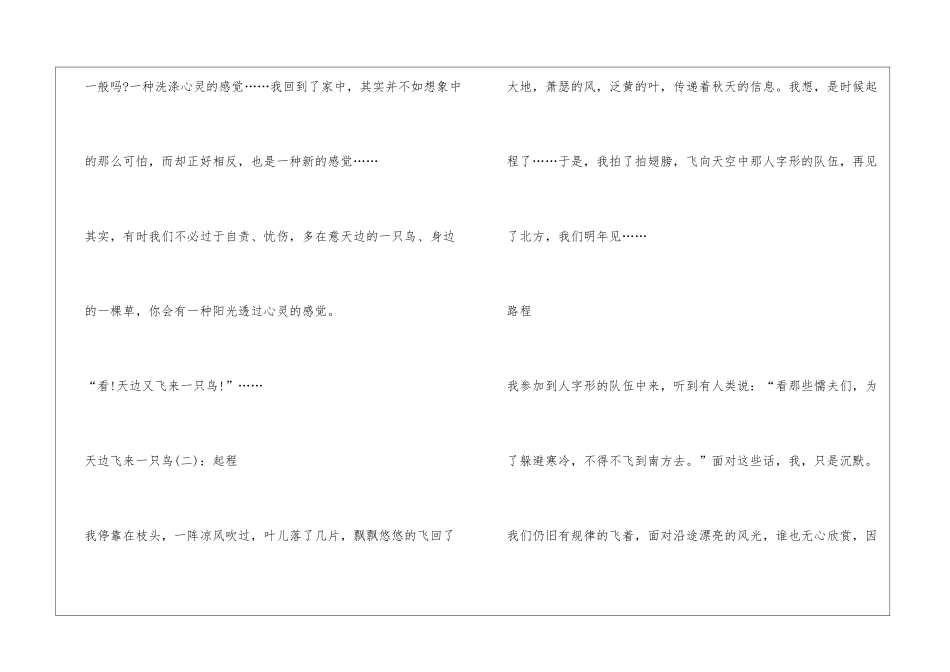 一般吗?一种洗涤心灵的感觉……我回到了家中，其实并不如想象中的那么可怕，而却正好相反，也是一种新的感觉……

其实，有时我们不必过于自责、忧伤，多在意天边的一只鸟、身边的一棵草，你会有一种阳光透过心灵的感觉。

“看!天边又飞来一只鸟!”……

天边飞来一只鸟(二)：起程

我停靠在枝头，一阵凉风吹过，叶儿落了几片，飘飘悠悠的飞回了大地，萧瑟的风，泛黄的叶，传递着秋天的信息。我想，是时候起程了……于是，我拍了拍翅膀，飞向天空中那人字形的队伍，再见了北方，我们明年见……

路程

我参加到人字形的队伍中来，听到有人类说：“看那些懦夫们，为了躲避寒冷，不得不飞到南方去。”面对这些话，我，只是沉默。

我们仍旧有规律的飞着，面对沿途漂亮的风光，谁也无心欣赏，因